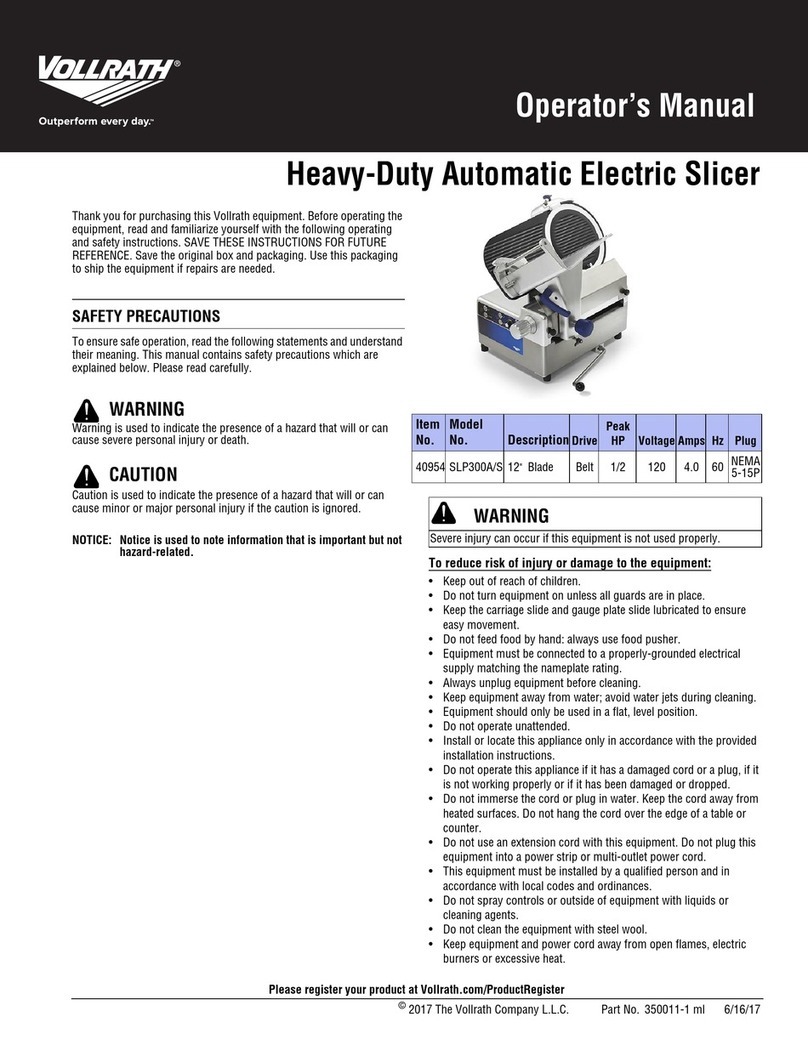 VOLLRATH®
Outperform every day.™

Operator's Manual

Heavy-Duty Automatic Electric Slicer

Thank you for purchasing this Vollrath equipment. Before operating the equipment, read and familiarize yourself with the following operating and safety instructions. SAVE THESE INSTRUCTIONS FOR FUTURE REFERENCE. Save the original box and packaging. Use this packaging to ship the equipment if repairs are needed.

SAFETY PRECAUTIONS

To ensure safe operation, read the following statements and understand their meaning. This manual contains safety precautions which are explained below. Please read carefully.

WARNING
Warning is used to indicate the presence of a hazard that will or can cause severe personal injury or death.

CAUTION
Caution is used to indicate the presence of a hazard that will or can cause minor or major personal injury if the caution is ignored.

NOTICE: Notice is used to note information that is important but not hazard-related.

| Item No. | Model No. | Description | Drive | Peak HP | Voltage | Amps | Hz | Plug |
|---|---|---|---|---|---|---|---|---|
| 40954 | SLP300A/S | 12" Blade | Belt | 1/2 | 120 | 4.0 | 60 | NEMA 5-15P |

WARNING
Severe injury can occur if this equipment is not used properly.

To reduce risk of injury or damage to the equipment:
• Keep out of reach of children.
• Do not turn equipment on unless all guards are in place.
• Keep the carriage slide and gauge plate slide lubricated to ensure easy movement.
• Do not feed food by hand: always use food pusher.
• Equipment must be connected to a properly-grounded electrical supply matching the nameplate rating.
• Always unplug equipment before cleaning.
• Keep equipment away from water; avoid water jets during cleaning.
• Equipment should only be used in a flat, level position.
• Do not operate unattended.
• Install or locate this appliance only in accordance with the provided installation instructions.
• Do not operate this appliance if it has a damaged cord or a plug, if it is not working properly or if it has been damaged or dropped.
• Do not immerse the cord or plug in water. Keep the cord away from heated surfaces. Do not hang the cord over the edge of a table or counter.
• Do not use an extension cord with this equipment. Do not plug this equipment into a power strip or multi-outlet power cord.
• This equipment must be installed by a qualified person and in accordance with local codes and ordinances.
• Do not spray controls or outside of equipment with liquids or cleaning agents.
• Do not clean the equipment with steel wool.
• Keep equipment and power cord away from open flames, electric burners or excessive heat.

Please register your product at Vollrath.com/ProductRegister

© 2017 The Vollrath Company L.L.C. Part No. 350011-1 ml 6/16/17